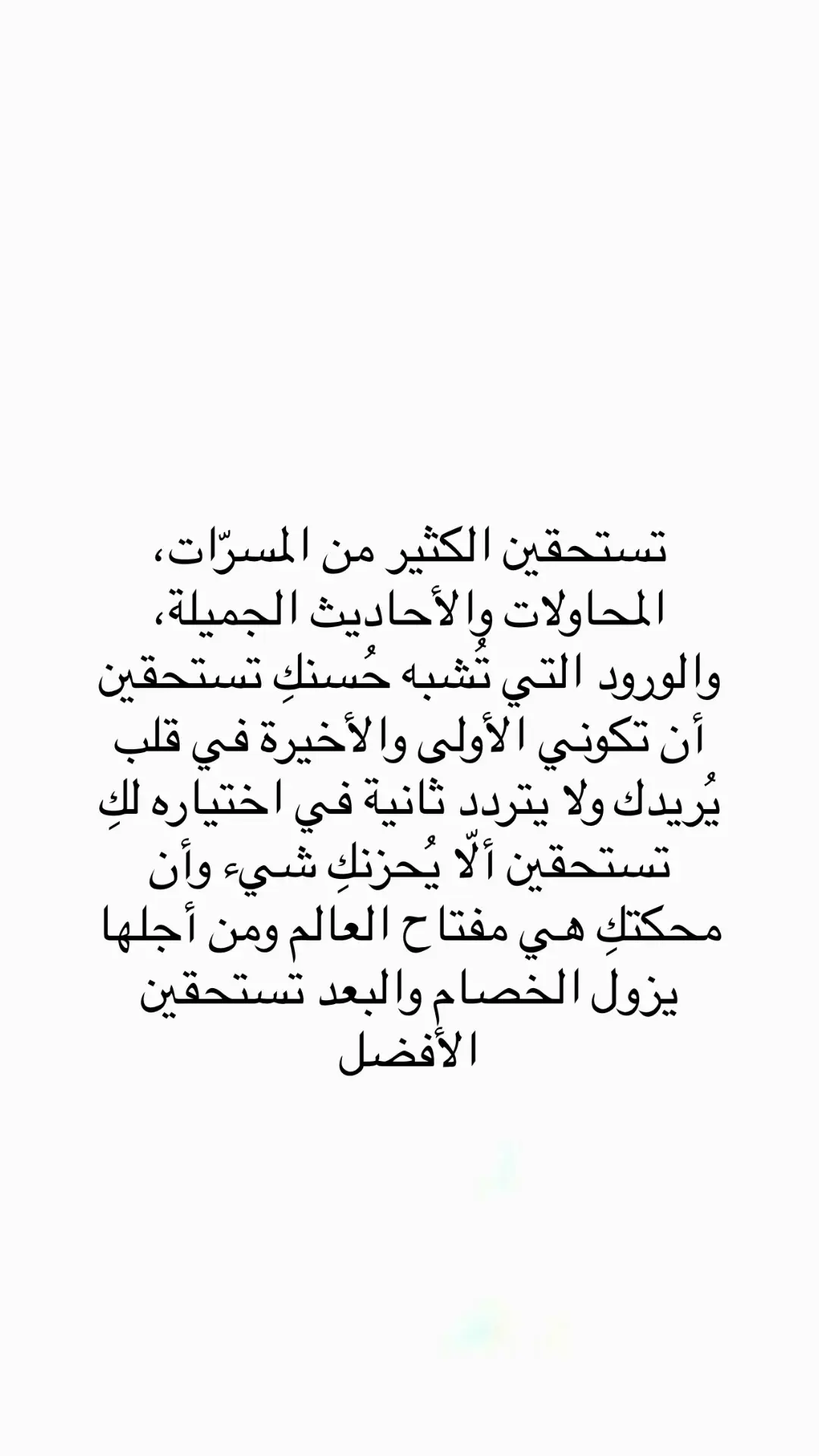 تستحقين الكثير من المسرّات، المحاولات والأحاديث الجميلة، والورود التي تُشبه حُسنكِ تستحقين أن تكوني الأولى والأخيرة في قلب يُريدك ولا يتردد ثانية في اختياره لكِ تستحقين ألّا يُحزنكِ شيء وأن محكتكِ هي مفتاح العالم ومن أجلها يزول الخصام والبعد تستحقين الأفضل